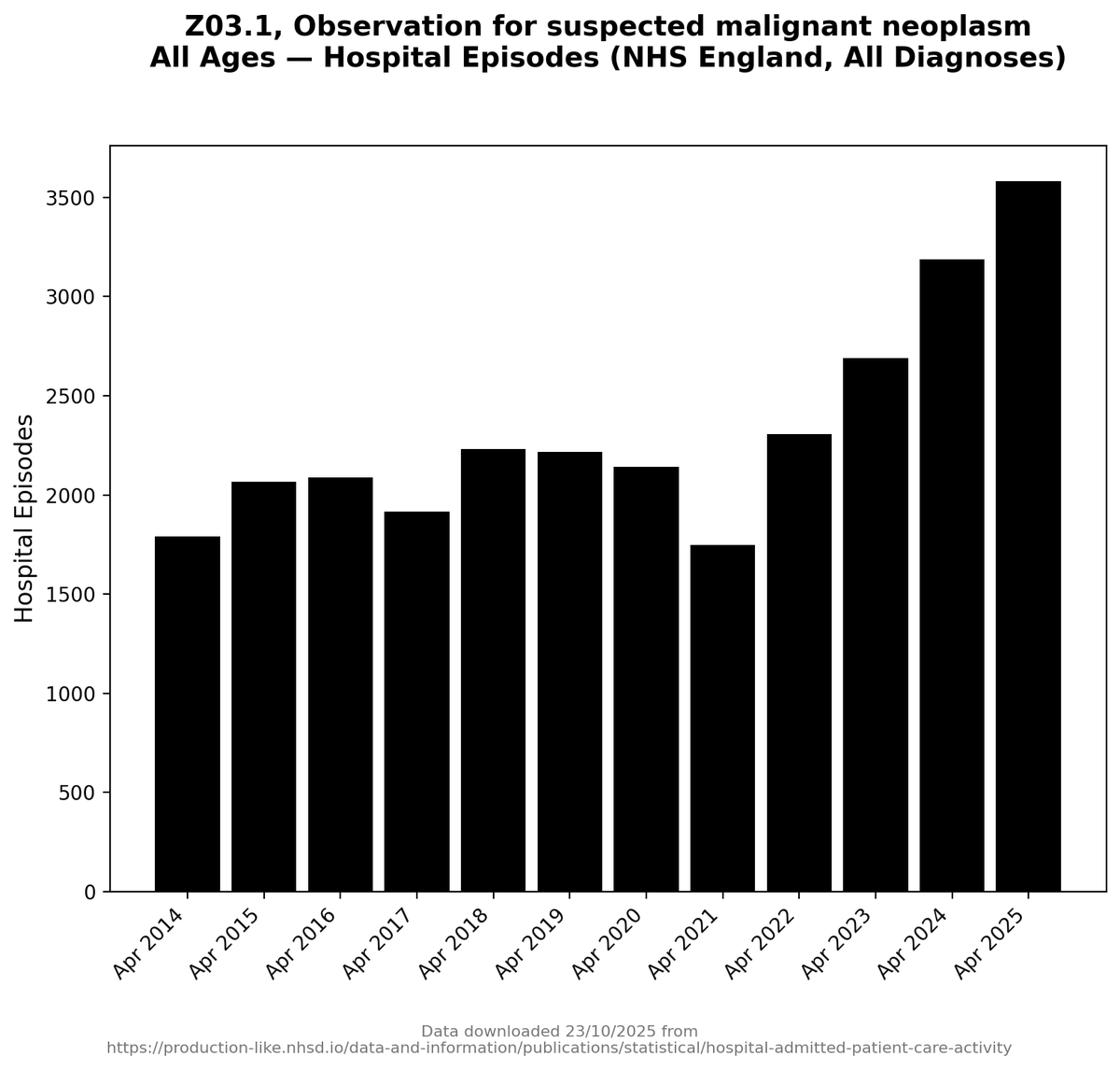 Z03.1, Observation for suspected malignant neoplasm
All Ages — Hospital Episodes (NHS England, All Diagnoses)

Hospital Episodes

3500
3000
2500
2000
1500
1000
500
0

Apr 2014
Apr 2015
Apr 2016
Apr 2017
Apr 2018
Apr 2019
Apr 2020
Apr 2021
Apr 2022
Apr 2023
Apr 2024
Apr 2025

Data downloaded 23/10/2025 from
https://production-like.nhsd.io/data-and-information/publications/statistical/hospital-admitted-patient-care-activity